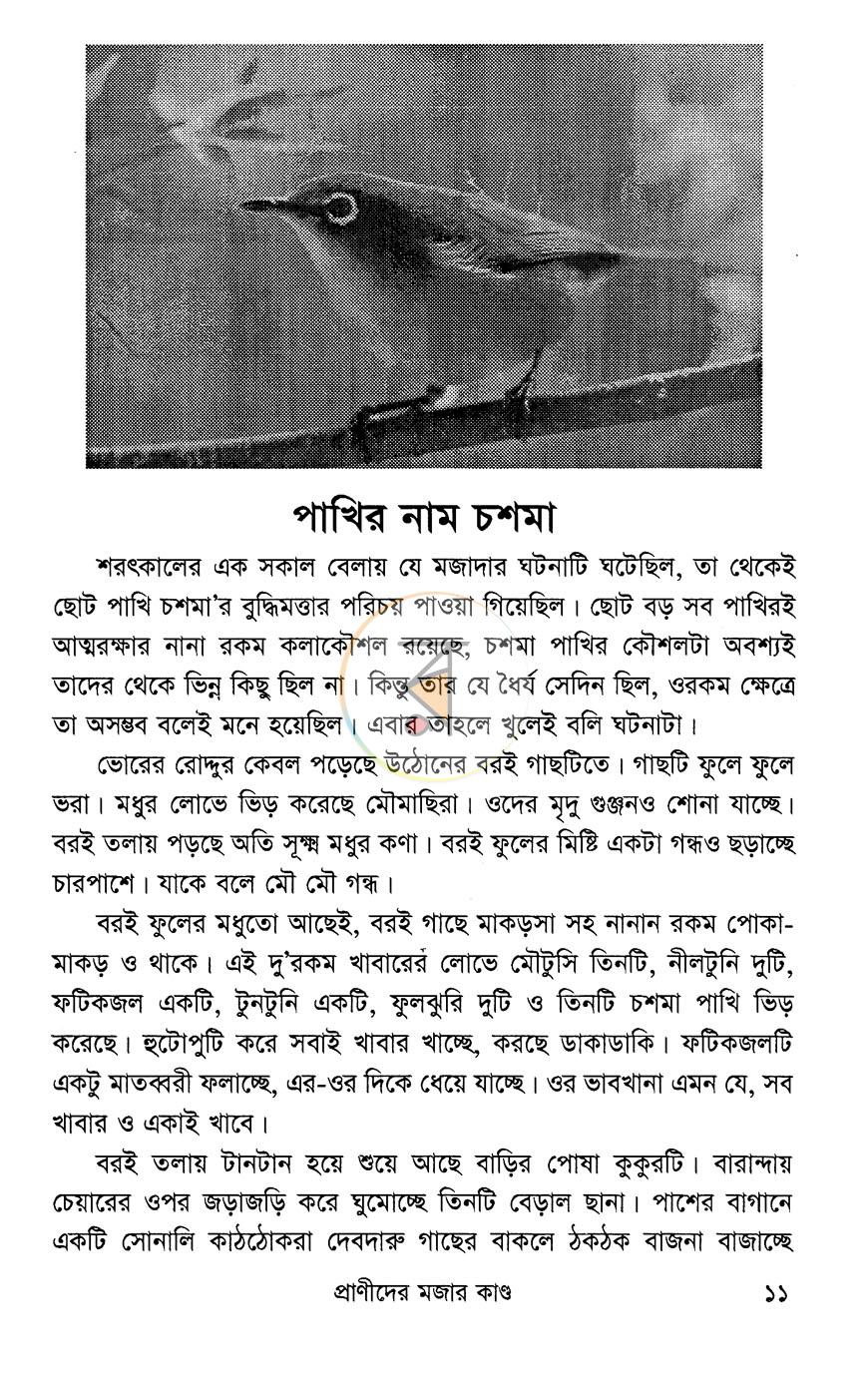 পাখির নাম চশমা

শরৎকালের এক সকাল বেলায় যে মজাদার ঘটনাটি ঘটেছিল, তা থেকেই ছোট পাখি চশমা'র বুদ্ধিমত্তার পরিচয় পাওয়া গিয়েছিল। ছোট বড় সব পাখিরই আত্মরক্ষার নানা রকম কলাকৌশল রয়েছে, চশমা পাখির কৌশলটা অবশ্যই তাদের থেকে ভিন্ন কিছু ছিল না। কিন্তু তার যে ধৈর্য সেদিন ছিল, ওরকম ক্ষেত্রে তা অসম্ভব বলেই মনে হয়েছিল। এবার তাহলে খুলেই বলি ঘটনাটা।

ভোরের রোদ্দুর কেবল পড়েছে উঠোনের বরই গাছটিতে। গাছটি ফুলে ফুলে ভরা। মধুর লোভে ভিড় করেছে মৌমাছিরা। ওদের মৃদু গুঞ্জনও শোনা যাচ্ছে। বরই তলায় পড়ছে অতি সূক্ষ্ম মধুর কণা। বরই ফুলের মিষ্টি একটা গন্ধও ছড়াচ্ছে চারপাশে। যাকে বলে মৌ মৌ গন্ধ।

বরই ফুলের মধুতো আছেই, বরই গাছে মাকড়সা সহ নানান রকম পোকা-মাকড় ও থাকে। এই দু'রকম খাবারের লোভে মৌটুসি তিনটি, নীলটুনি দুটি, ফটিকজল একটি, টুনটুনি একটি, ফুলঝুরি দুটি ও তিনটি চশমা পাখি ভিড় করেছে। হুটোপুটি করে সবাই খাবার খাচ্ছে, করছে ডাকাডাকি। ফটিকজলটি একটু মাতব্বরী ফলাচ্ছে, এর-ওর দিকে ধেয়ে যাচ্ছে। ওর ভাবখানা এমন যে, সব খাবার ও একাই খাবে।

বরই তলায় টানটান হয়ে শুয়ে আছে বাড়ির পোষা কুকুরটি। বারান্দায় চেয়ারের ওপর জড়াজড়ি করে ঘুমোচ্ছে তিনটি বেড়াল ছানা। পাশের বাগানে একটি সোনালি কাঠঠোকরা দেবদারু গাছের বাকলে ঠকঠক বাজনা বাজাচ্ছে

প্রাণীদের মজার কাণ্ড ১১